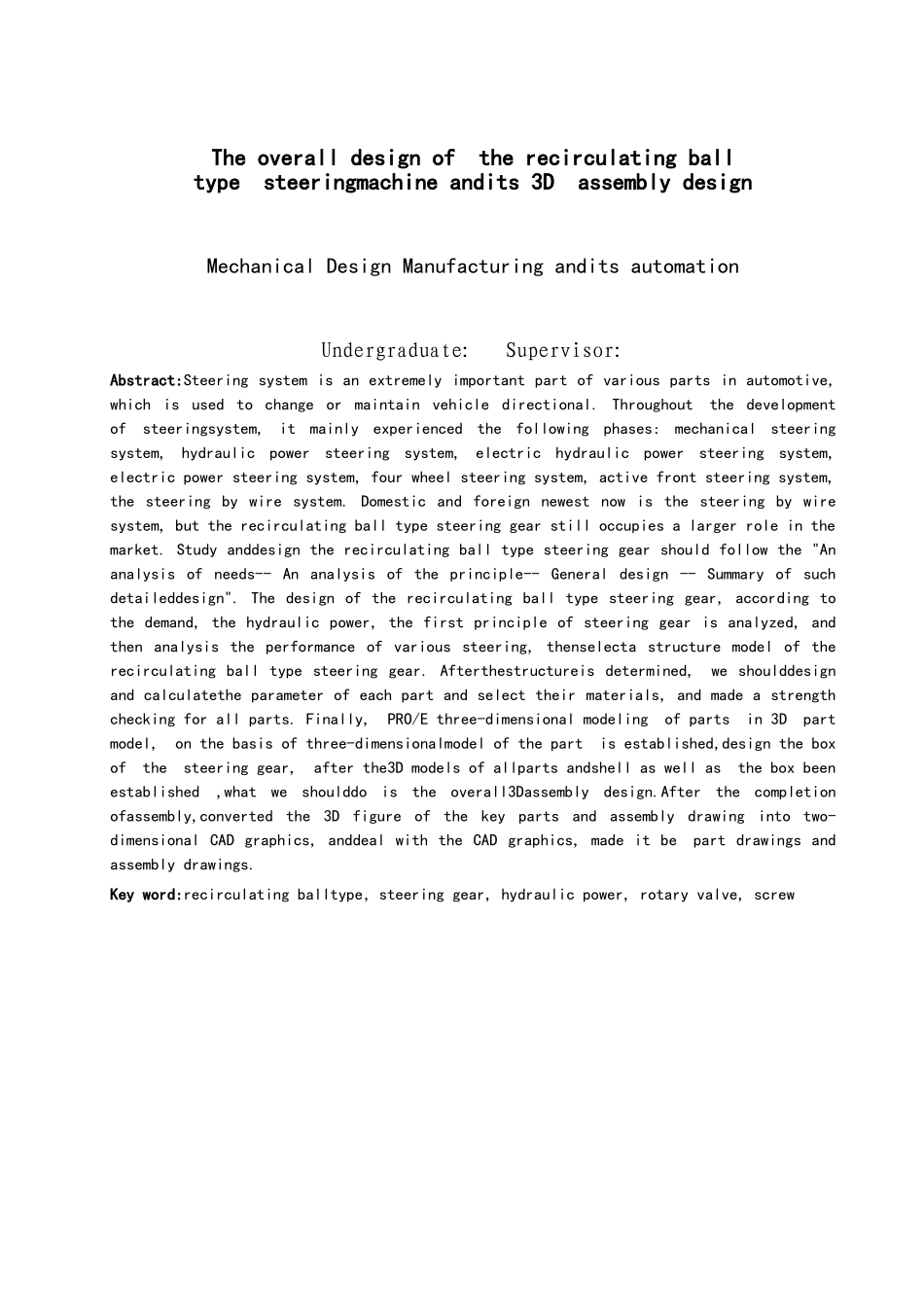 The overall design of the recirculating ball type steeringmachine andits 3D assembly design

Mechanical Design Manufacturing andits automation

Undergraduate: Supervisor:

Abstract:Steering system is an extremely important part of various parts in automotive, which is used to change or maintain vehicle directional. Throughout the development of steeringsystem, it mainly experienced the following phases: mechanical steering system, hydraulic power steering system, electric hydraulic power steering system, electric power steering system, four wheel steering system, active front steering system, the steering by wire system. Domestic and foreign newest now is the steering by wire system, but the recirculating ball type steering gear still occupies a larger role in the market. Study anddesign the recirculating ball type steering gear should follow the "An analysis of needs-- An analysis of the principle-- General design -- Summary of such detaileddesign". The design of the recirculating ball type steering gear, according to the demand, the hydraulic power, the first principle of steering gear is analyzed, and then analysis the performance of various steering, thenselecta structure model of the recirculating ball type steering gear. Afterthestructureis determined, we shoulddesign and calculatethe parameter of each part and select their materials, and made a strength checking for all parts. Finally, PRO/E three-dimensional modeling of parts in 3D part model, on the basis of three-dimensionalmodel of the part is established,design the box of the steering gear, after the3D models of allparts andshell as well as the box been established ,what we shoulddo is the overall3Dassembly design.After the completion ofassembly,converted the 3D figure of the key parts and assembly drawing into two-dimensional CAD graphics, anddeal with the CAD graphics, made it be part drawings and assembly drawings.

Key word:recirculating balltype, steering gear, hydraulic power, rotary valve, screw